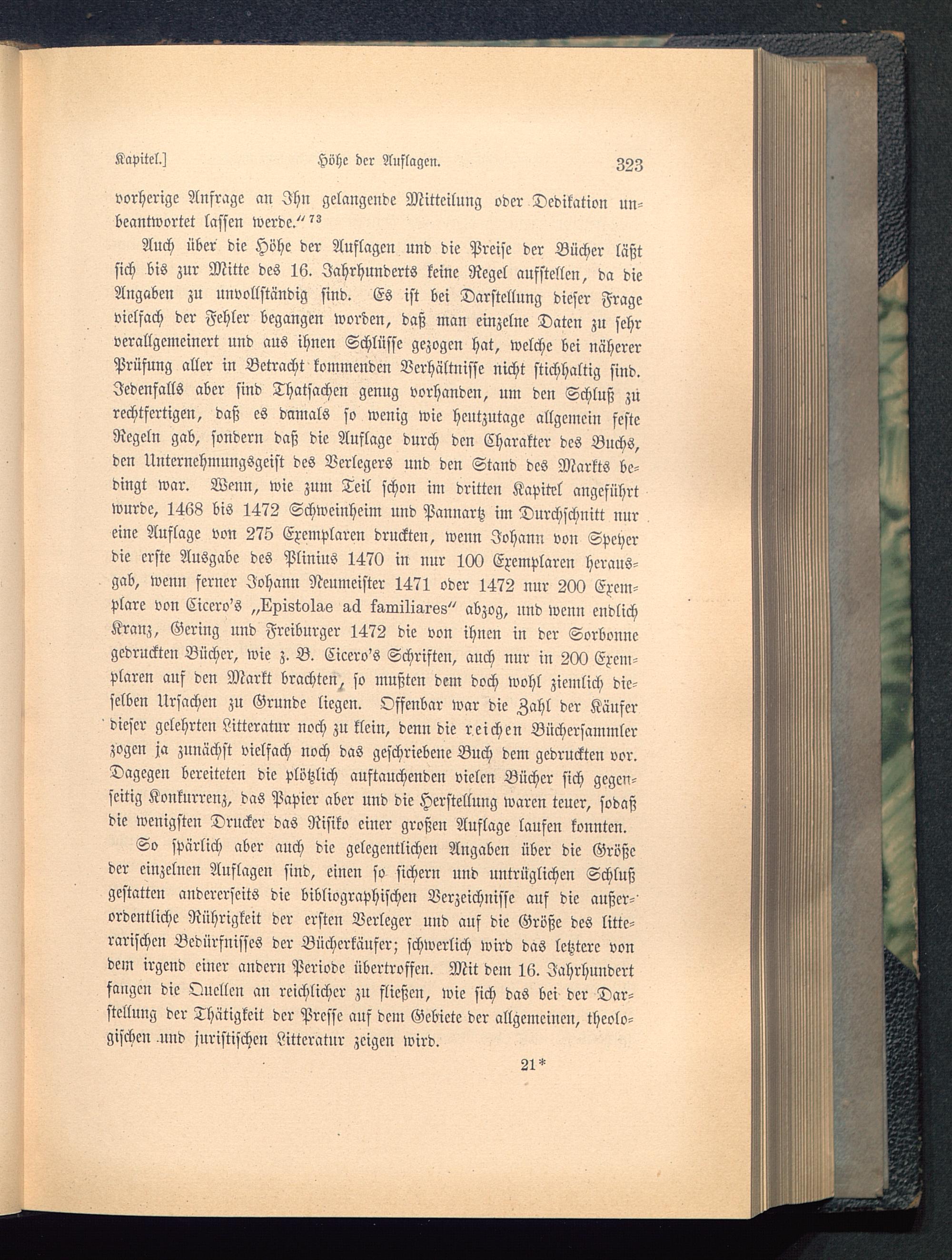 Kapitel.] Höhe der Auflagen. 323

vorherige Anfrage an Ihn gelangende Mitteilung oder Dedikation unbeantwortet lassen werde.“ $^{73}$

Auch über die Höhe der Auflagen und die Preise der Bücher läßt sich bis zur Mitte des 16. Jahrhunderts keine Regel aufstellen, da die Angaben zu unvollständig sind. Es ist bei Darstellung dieser Frage vielfach der Fehler begangen worden, daß man einzelne Daten zu sehr verallgemeinert und aus ihnen Schlüsse gezogen hat, welche bei näherer Prüfung aller in Betracht kommenden Verhältnisse nicht stichhaltig sind. Jedenfalls aber sind Thatsachen genug vorhanden, um den Schluß zu rechtfertigen, daß es damals so wenig wie heutzutage allgemein feste Regeln gab, sondern daß die Auflage durch den Charakter des Buchs, den Unternehmungsgeist des Verlegers und den Stand des Markts bedingt war. Wenn, wie zum Teil schon im dritten Kapitel angeführt wurde, 1468 bis 1472 Schweinheim und Pannartz im Durchschnitt nur eine Auflage von 275 Exemplaren druckten, wenn Johann von Speyer die erste Ausgabe des Plinius 1470 in nur 100 Exemplaren herausgab, wenn ferner Johann Neumeister 1471 oder 1472 nur 200 Exemplare von Cicero's „Epistolae ad familiares“ abzog, und wenn endlich Kranz, Gering und Freiburger 1472 die von ihnen in der Sorbonne gedruckten Bücher, wie z. B. Cicero's Schriften, auch nur in 200 Exemplaren auf den Markt brachten, so mußten dem doch wohl ziemlich dieselben Ursachen zu Grunde liegen. Offenbar war die Zahl der Käufer dieser gelehrten Litteratur noch zu klein, denn die reichen Büchersammler zogen ja zunächst vielfach noch das geschriebene Buch dem gedruckten vor. Dagegen bereiteten die plötzlich auftauchenden vielen Bücher sich gegenseitig Konkurrenz, das Papier aber und die Herstellung waren teuer, sodaß die wenigsten Drucker das Risiko einer großen Auflage laufen konnten.

So spärlich aber auch die gelegentlichen Angaben über die Größe der einzelnen Auflagen sind, einen so sichern und untrüglichen Schluß gestatten andererseits die bibliographischen Verzeichnisse auf die außerordentliche Rührigkeit der ersten Verleger und auf die Größe des litterarischen Bedürfnisses der Bücherkäufer; schwerlich wird das letztere von dem irgend einer andern Periode übertroffen. Mit dem 16. Jahrhundert fangen die Quellen an reichlicher zu fließen, wie sich das bei der Darstellung der Thätigkeit der Presse auf dem Gebiete der allgemeinen, theologischen und juristischen Litteratur zeigen wird.

21*